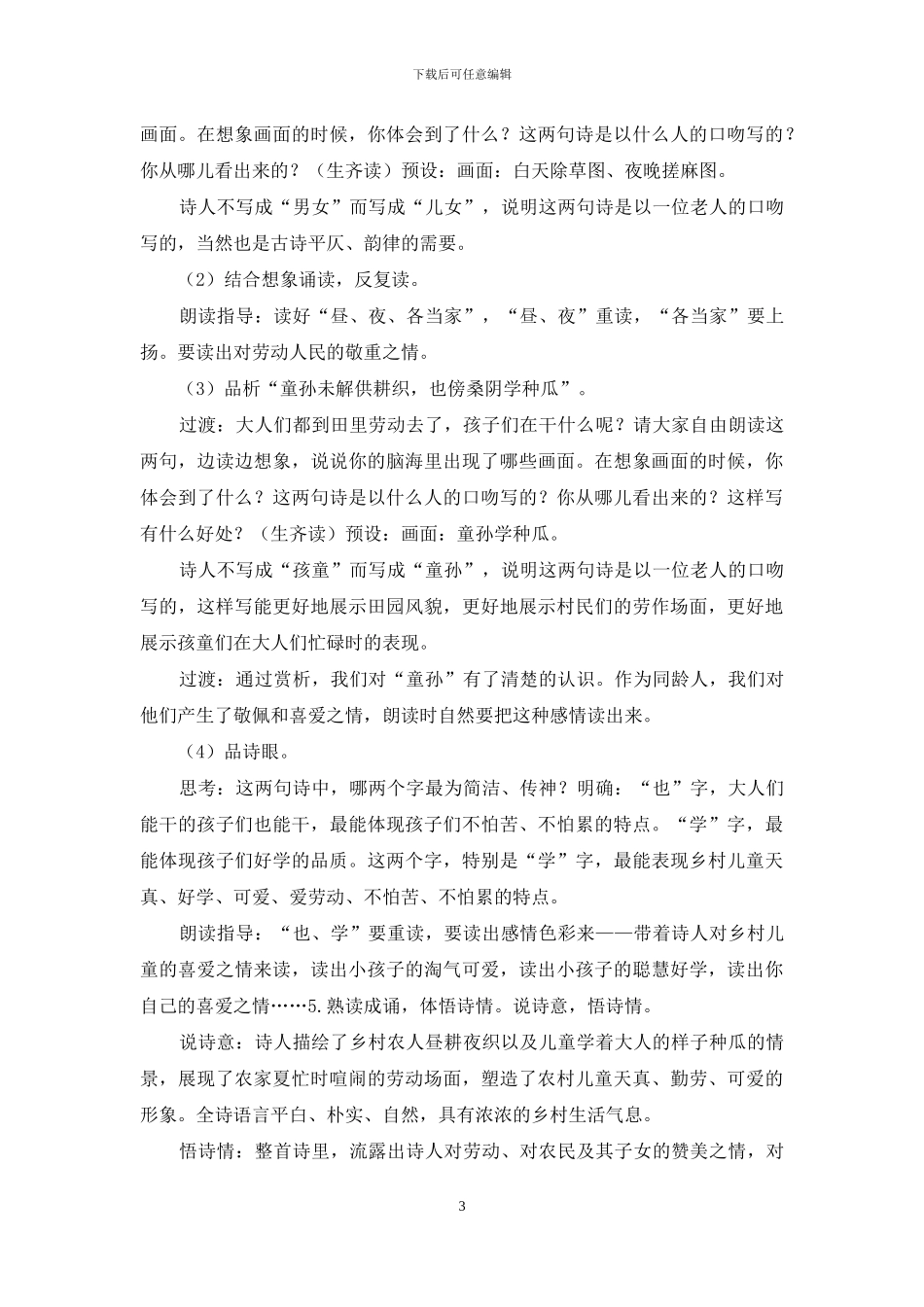 下载后可任意编辑

画面。在想象画面的时候，你体会到了什么？这两句诗是以什么人的口吻写的？你从哪儿看出来的？（生齐读）预设：画面：白天除草图、夜晚搓麻图。

诗人不写成“男女”而写成“儿女”，说明这两句诗是以一位老人的口吻写的，当然也是古诗平仄、韵律的需要。

（2）结合想象诵读，反复读。

朗读指导：读好“昼、夜、各当家”，“昼、夜”重读，“各当家”要上扬。要读出对劳动人民的敬重之情。

（3）品析“童孙未解供耕织，也傍桑阴学种瓜”。

过渡：大人们都到田里劳动去了，孩子们在干什么呢？请大家自由朗读这两句，边读边想象，说说你的脑海里出现了哪些画面。在想象画面的时候，你体会到了什么？这两句诗是以什么人的口吻写的？你从哪儿看出来的？这样写有什么好处？（生齐读）预设：画面：童孙学种瓜。

诗人不写成“孩童”而写成“童孙”，说明这两句诗是以一位老人的口吻写的，这样写能更好地展示田园风貌，更好地展示村民们的劳作场面，更好地展示孩童们在大人们忙碌时的表现。

过渡：通过赏析，我们对“童孙”有了清楚的认识。作为同龄人，我们对他们产生了敬佩和喜爱之情，朗读时自然要把这种感情读出来。

（4）品诗眼。

思考：这两句诗中，哪两个字最为简洁、传神？明确：“也”字，大人们能干的孩子们也能干，最能体现孩子们不怕苦、不怕累的特点。“学”字，最能体现孩子们好学的品质。这两个字，特别是“学”字，最能表现乡村儿童天真、好学、可爱、爱劳动、不怕苦、不怕累的特点。

朗读指导：“也、学”要重读，要读出感情色彩来——带着诗人对乡村儿童的喜爱之情来读，读出小孩子的淘气可爱，读出小孩子的聪慧好学，读出你自己的喜爱之情……5.熟读成诵，体悟诗情。说诗意，悟诗情。

说诗意：诗人描绘了乡村农人昼耕夜织以及儿童学着大人的样子种瓜的情景，展现了农家夏忙时喧闹的劳动场面，塑造了农村儿童天真、勤劳、可爱的形象。全诗语言平白、朴实、自然，具有浓浓的乡村生活气息。

悟诗情：整首诗里，流露出诗人对劳动、对农民及其子女的赞美之情，对

3